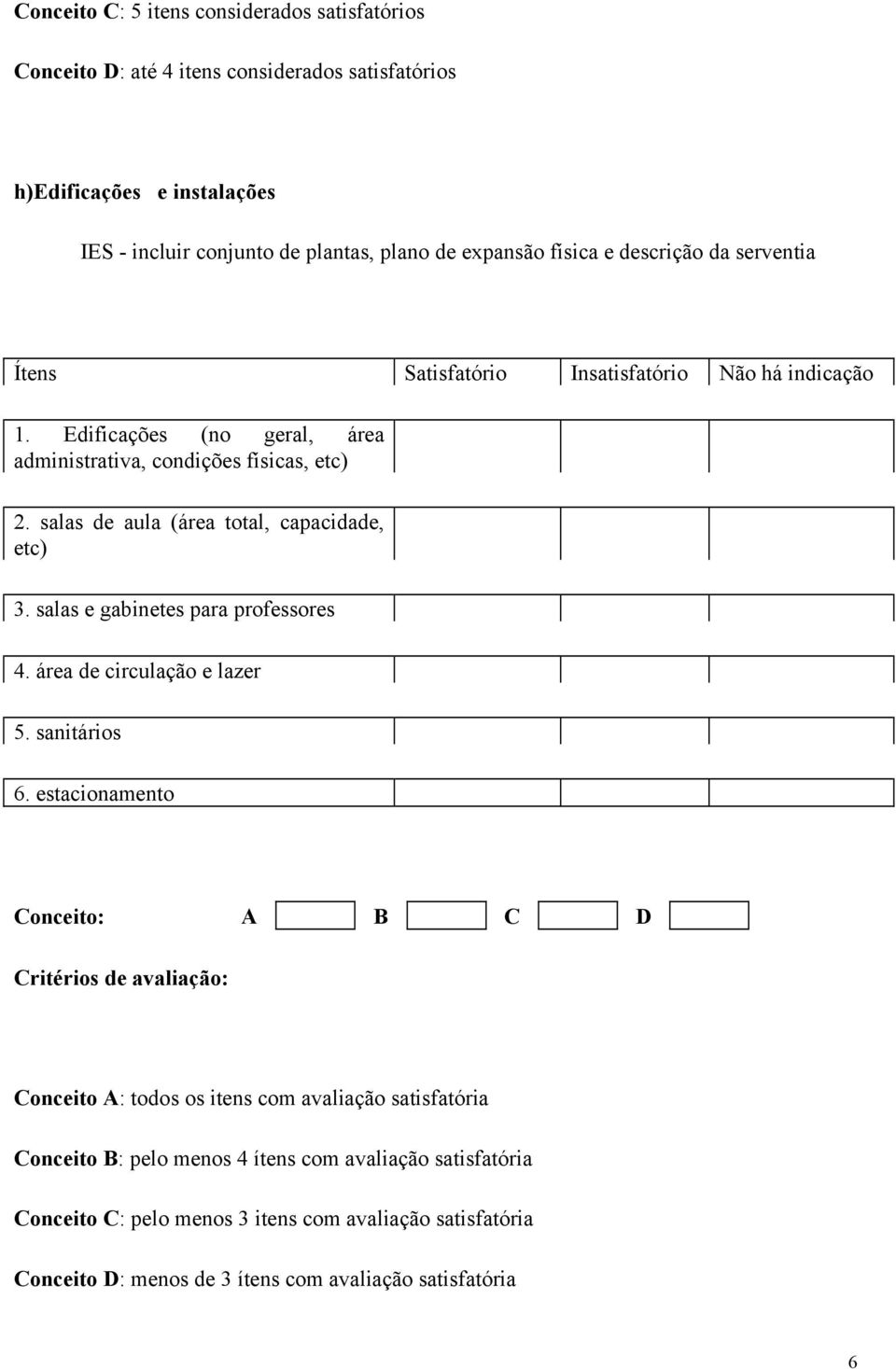 Conceito C: 5 itens considerados satisfatórios

Conceito D: até 4 itens considerados satisfatórios

h)Edificações e instalações

IES - incluir conjunto de plantas, plano de expansão física e descrição da serventia

| Ítens | Satisfatório | Insatisfatório | Não há indicação |
|---|---|---|---|
| 1. Edificações (no geral, área administrativa, condições físicas, etc) | | | |
| 2. salas de aula (área total, capacidade, etc) | | | |
| 3. salas e gabinetes para professores | | | |
| 4. área de circulação e lazer | | | |
| 5. sanitários | | | |
| 6. estacionamento | | | |

Conceito: A B C D

Critérios de avaliação:

Conceito A: todos os itens com avaliação satisfatória

Conceito B: pelo menos 4 ítens com avaliação satisfatória

Conceito C: pelo menos 3 itens com avaliação satisfatória

Conceito D: menos de 3 ítens com avaliação satisfatória

6